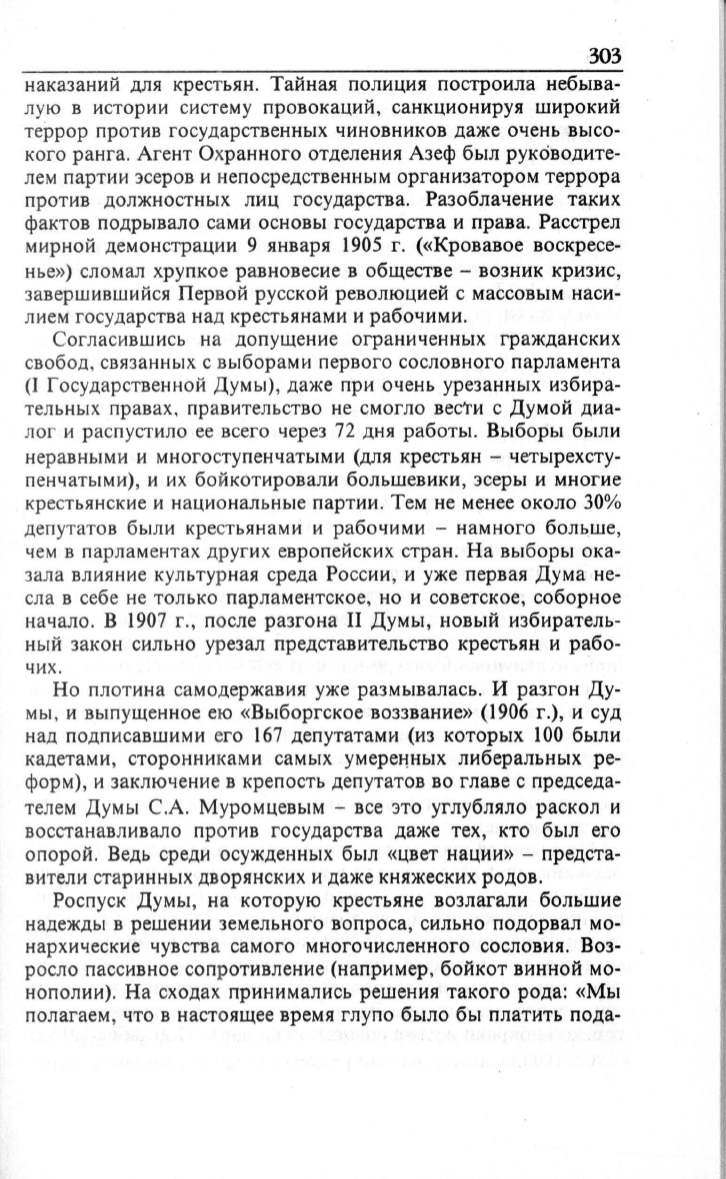 303

наказаний для крестьян. Тайная полиция построила небывалую в истории систему провокаций, санкционируя широкий террор против государственных чиновников даже очень высокого ранга. Агент Охранного отделения Азеф был руководителем партии эсеров и непосредственным организатором террора против должностных лиц государства. Разоблачение таких фактов подрывало сами основы государства и права. Расстрел мирной демонстрации 9 января 1905 г. («Кровавое воскресенье») сломал хрупкое равновесие в обществе – возник кризис, завершившийся Первой русской революцией с массовым насилием государства над крестьянами и рабочими.

Согласившись на допущение ограниченных гражданских свобод, связанных с выборами первого сословного парламента (I Государственной Думы), даже при очень урезанных избирательных правах, правительство не смогло вести с Думой диалог и распустило ее всего через 72 дня работы. Выборы были неравными и многоступенчатыми (для крестьян – четырехступенчатыми), и их бойкотировали большевики, эсеры и многие крестьянские и национальные партии. Тем не менее около 30% депутатов были крестьянами и рабочими – намного больше, чем в парламентах других европейских стран. На выборы оказала влияние культурная среда России, и уже первая Дума несла в себе не только парламентское, но и советское, соборное начало. В 1907 г., после разгона II Думы, новый избирательный закон сильно урезал представительство крестьян и рабочих.

Но плотина самодержавия уже размывалась. И разгон Думы, и выпущенное ею «Выборгское воззвание» (1906 г.), и суд над подписавшими его 167 депутатами (из которых 100 были кадетами, сторонниками самых умеренных либеральных реформ), и заключение в крепость депутатов во главе с председателем Думы С.А. Муромцевым – все это углубляло раскол и восстанавливало против государства даже тех, кто был его опорой. Ведь среди осужденных был «цвет нации» – представители старинных дворянских и даже княжеских родов.

Роспуск Думы, на которую крестьяне возлагали большие надежды в решении земельного вопроса, сильно подорвал монархические чувства самого многочисленного сословия. Возросло пассивное сопротивление (например, бойкот винной монополии). На сходах принимались решения такого рода: «Мы полагаем, что в настоящее время глупо было бы платить пода-